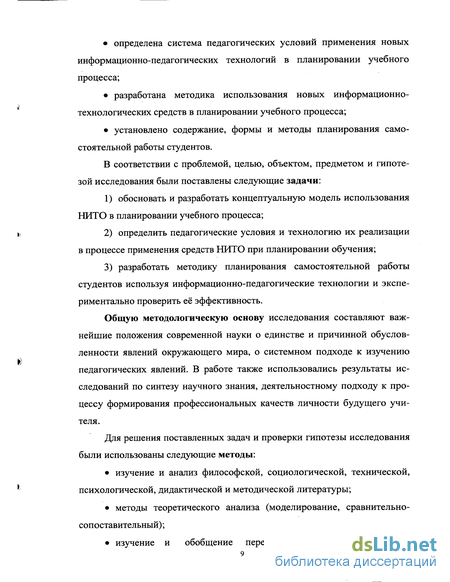 • определена система педагогических условий применения новых информационно-педагогических технологий в планировании учебного процесса;

• разработана методика использования новых информационно-технологических средств в планировании учебного процесса;

• установлено содержание, формы и методы планирования самостоятельной работы студентов.

В соответствии с проблемой, целью, объектом, предметом и гипотезой исследования были поставлены следующие **задачи**:

1) обосновать и разработать концептуальную модель использования НИТО в планировании учебного процесса;

2) определить педагогические условия и технологию их реализации в процессе применения средств НИТО при планировании обучения;

3) разработать методику планирования самостоятельной работы студентов используя информационно-педагогические технологии и экспериментально проверить её эффективность.

**Общую методологическую основу** исследования составляют важнейшие положения современной науки о единстве и причинной обусловленности явлений окружающего мира, о системном подходе к изучению педагогических явлений. В работе также использовались результаты исследований по синтезу научного знания, деятельностному подходу к процессу формирования профессиональных качеств личности будущего учителя.

Для решения поставленных задач и проверки гипотезы исследования были использованы следующие **методы**:

• изучение и анализ философской, социологической, технической, психологической, дидактической и методической литературы;

• методы теоретического анализа (моделирование, сравнительно-сопоставительный);

• изучение и обобщение пере

9

dsLib.net
библиотека диссертаций